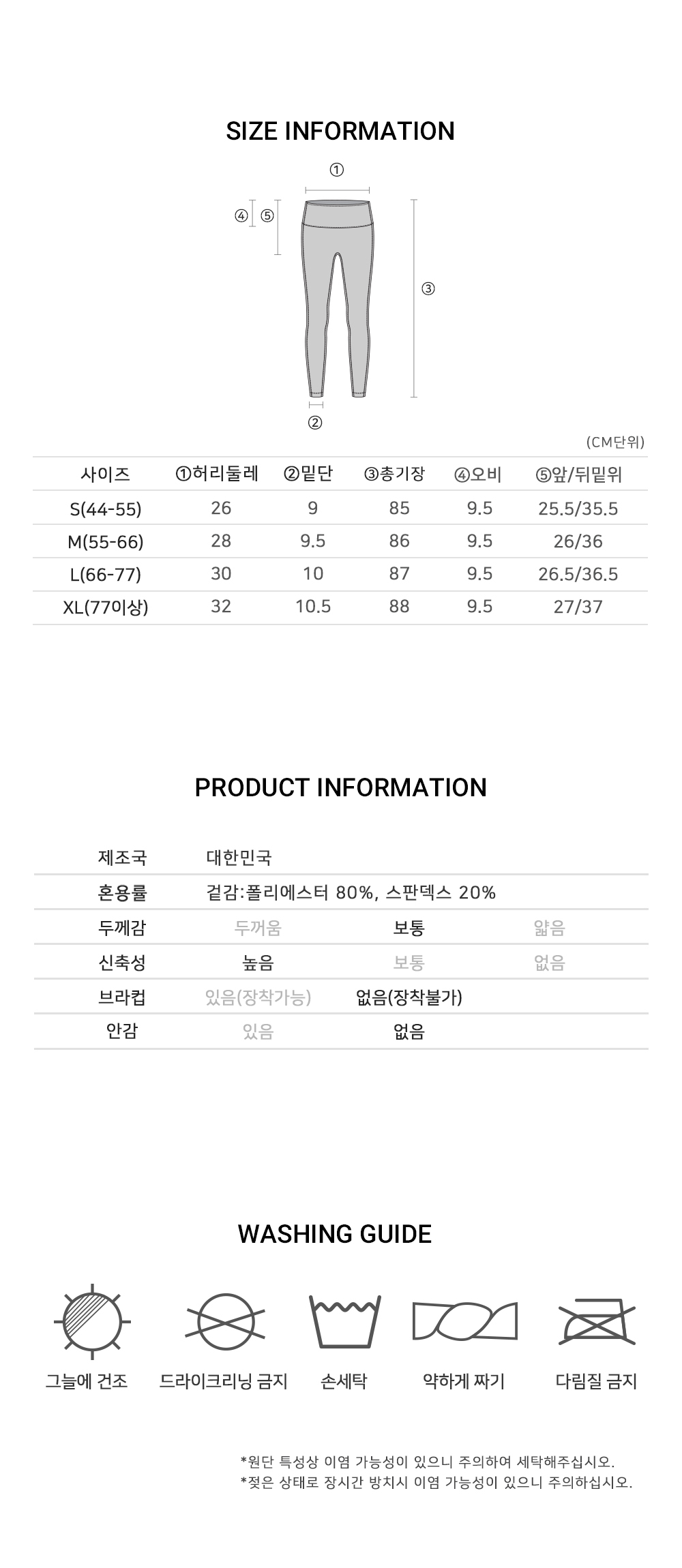 SIZE INFORMATION

①

④ ⑤

③

②

(CM단위)

| 사이즈 | ①허리둘레 | ②밑단 | ③총기장 | ④오비 | ⑤앞/뒤밑위 |
|---|---|---|---|---|---|
| S(44-55) | 26 | 9 | 85 | 9.5 | 25.5/35.5 |
| M(55-66) | 28 | 9.5 | 86 | 9.5 | 26/36 |
| L(66-77) | 30 | 10 | 87 | 9.5 | 26.5/36.5 |
| XL(77이상) | 32 | 10.5 | 88 | 9.5 | 27/37 |

PRODUCT INFORMATION

| 제조국 | 대한민국 | | |
|---|---|---|---|
| 혼용률 | 겉감:폴리에스터 80%, 스판덱스 20% | | |
| 두께감 | 두꺼움 | 보통 | 얇음 |
| 신축성 | 높음 | 보통 | 없음 |
| 브라컵 | 있음(장착가능) | 없음(장착불가) | |
| 안감 | 있음 | 없음 | |

WASHING GUIDE

그늘에 건조 드라이크리닝 금지 손세탁 약하게 짜기 다림질 금지

*원단 특성상 이염 가능성이 있으니 주의하여 세탁해주십시오.
*젖은 상태로 장시간 방치시 이염 가능성이 있으니 주의하십시오.